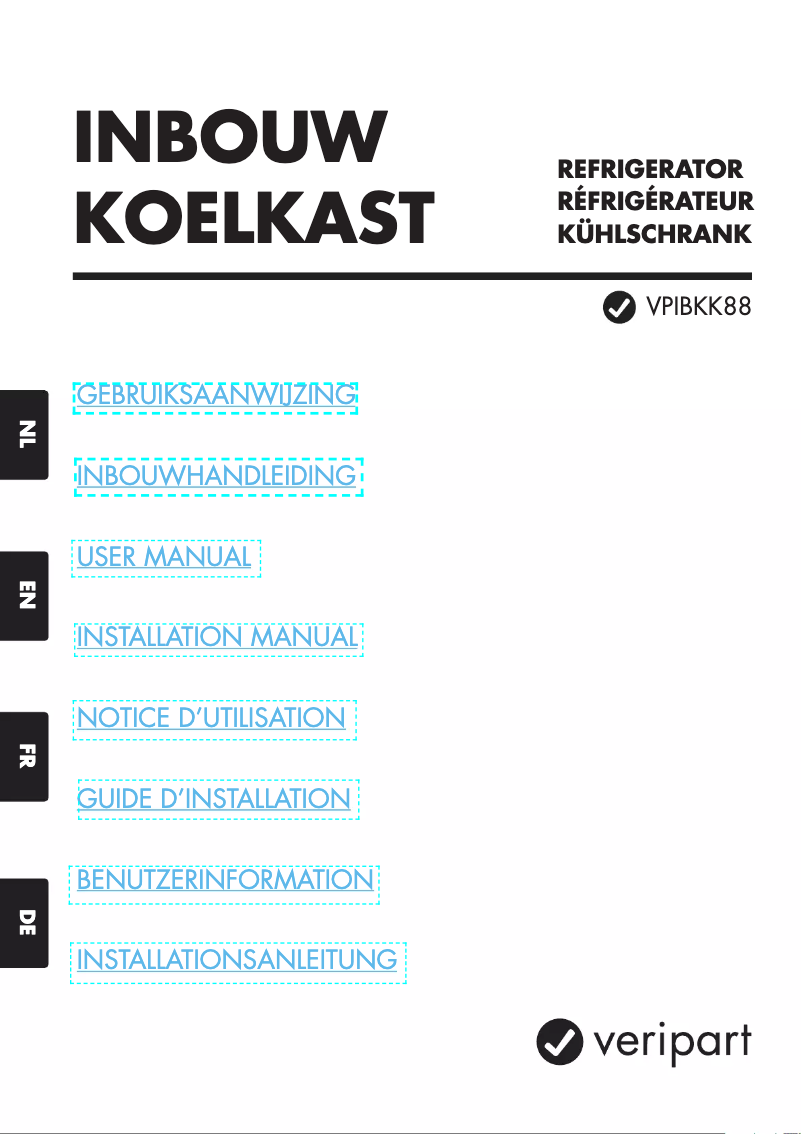 INBOUW KOELKAST

REFRIGERATOR
RÉFRIGÉRATEUR
KÜHLSCHRANK

VPIBKK88

NL

GEBRUIKSAANWIJZING

INBOUWHANDLEIDING

EN

USER MANUAL

INSTALLATION MANUAL

FR

NOTICE D'UTILISATION

GUIDE D'INSTALLATION

DE

BENUTZERINFORMATION

INSTALLATIONSANLEITUNG

veripart